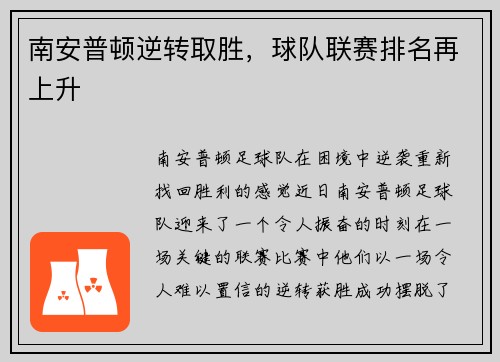 南安普顿逆转取胜，球队联赛排名再上升

南安普顿足球队在困境中逆袭重新找回胜利的感觉近日南安普顿足球队迎来了一个令人振奋的时刻在一场关键的联赛比赛中他们以一场令人难以置信的逆转获胜成功摆脱了